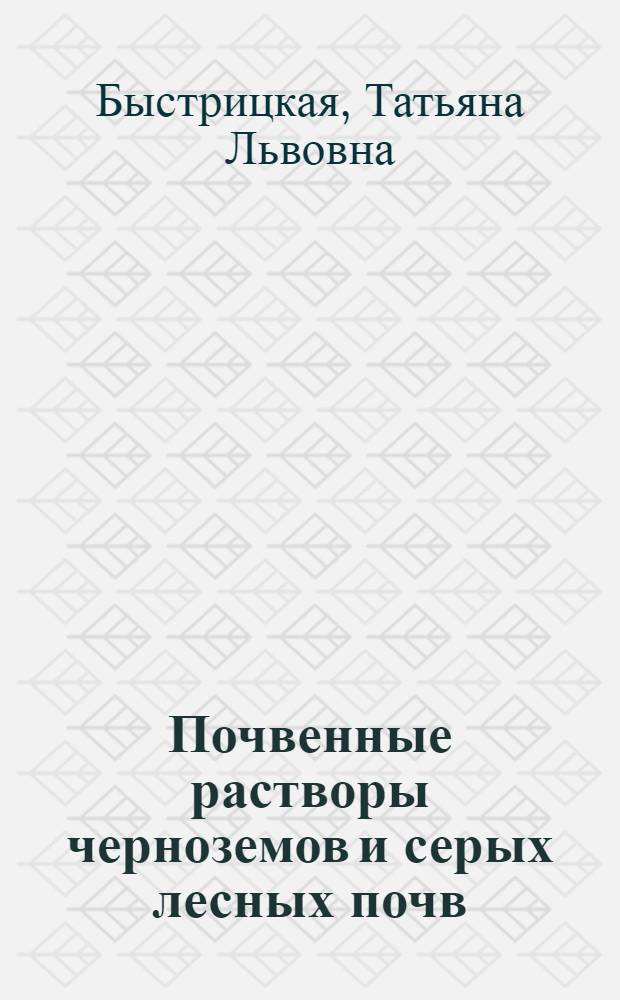 Быстрицкая, Татьяна Львовна

Почвенные растворы черноземов и серых лесных почв